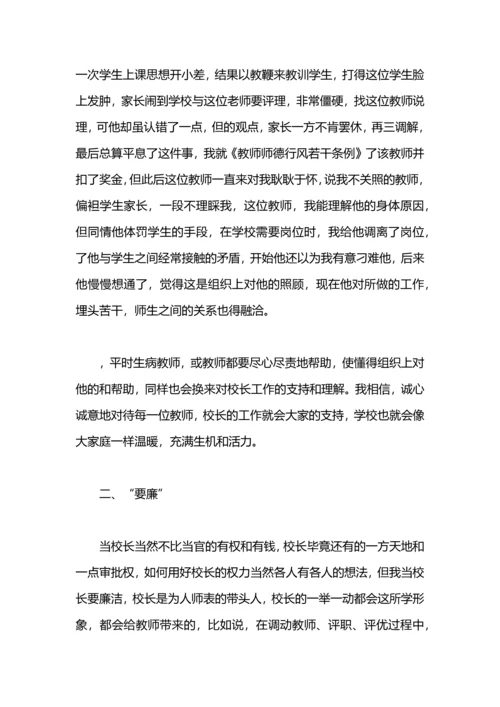 一次学生上课思想开小差，结果以教鞭来教训学生，打得这位学生脸上发肿，家长闹到学校与这位老师要评理，非常僵硬，找这位教师说理，可他却虽认错了一点，但的观点，家长一方不肯罢休，再三调解，最后总算平息了这件事，我就《教师师德行风若干条例》了该教师并扣了奖金，但此后这位教师一直来对我耿耿于怀，说我不关照的教师，偏袒学生家长，一段不理睬我，这位教师，我能理解他的身体原因，但同情他体罚学生的手段，在学校需要岗位时，我给他调离了岗位，了他与学生之间经常接触的矛盾，开始他还以为我有意刁难他，后来他慢慢想通了，觉得这是组织上对他的照顾，现在他对所做的工作，埋头苦干，师生之间的关系也得融洽。

，平时生病教师，或教师都要尽心尽责地帮助，使懂得组织上对他的和帮助，同样也会换来对校长工作的支持和理解。我相信，诚心诚意地对待每一位教师，校长的工作就会大家的支持，学校也就会像大家庭一样温暖，充满生机和活力。

二、“要廉”

当校长当然不比当官的有权和有钱，校长毕竟还有的一方天地和一点审批权，如何用好校长的权力当然各人有各人的想法，但我当校长要廉洁，校长是为人师表的带头人，校长的一举一动都会这所学形象，都会给教师带来的，比如说，在调动教师、评职、评优过程中，